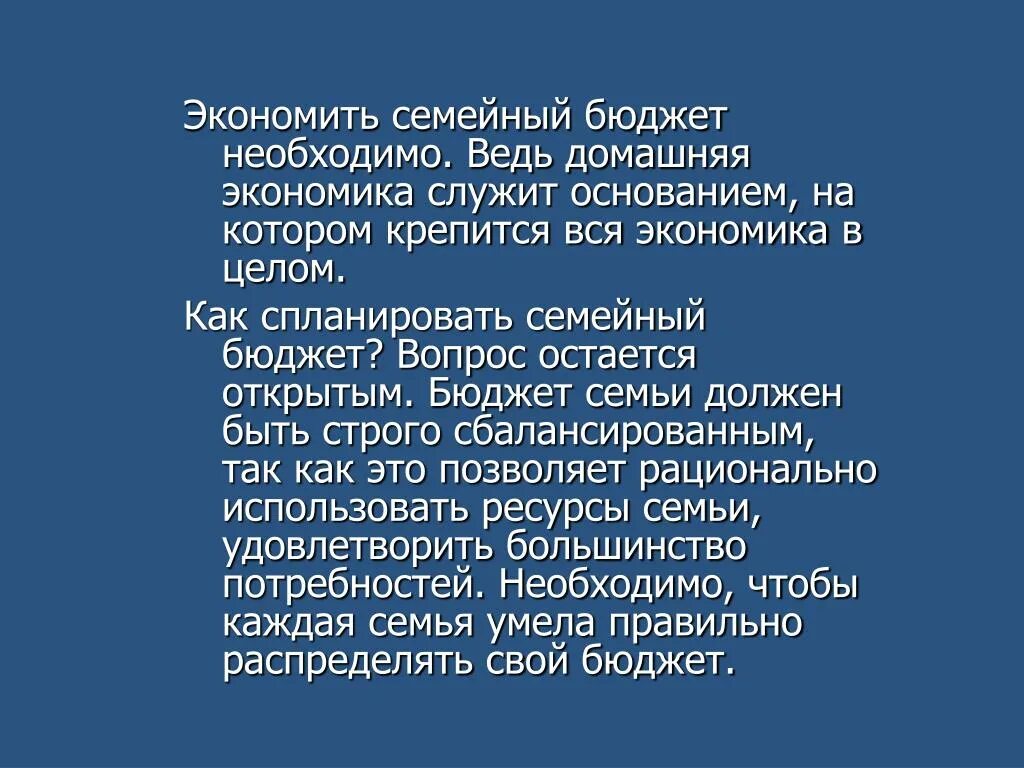 Экономить семейный бюджет необходимо. Ведь домашняя экономика служит основанием, на котором крепится вся экономика в целом.

Как спланировать семейный бюджет? Вопрос остается открытым. Бюджет семьи должен быть строго сбалансированным, так как это позволяет рационально использовать ресурсы семьи, удовлетворить большинство потребностей. Необходимо, чтобы каждая семья умела правильно распределять свой бюджет.